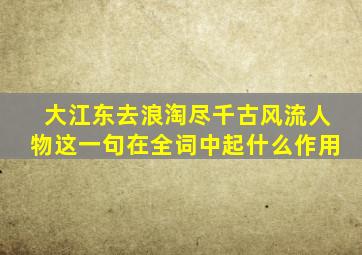 大江东去浪淘尽千古风流人物这一句在全词中起什么作用